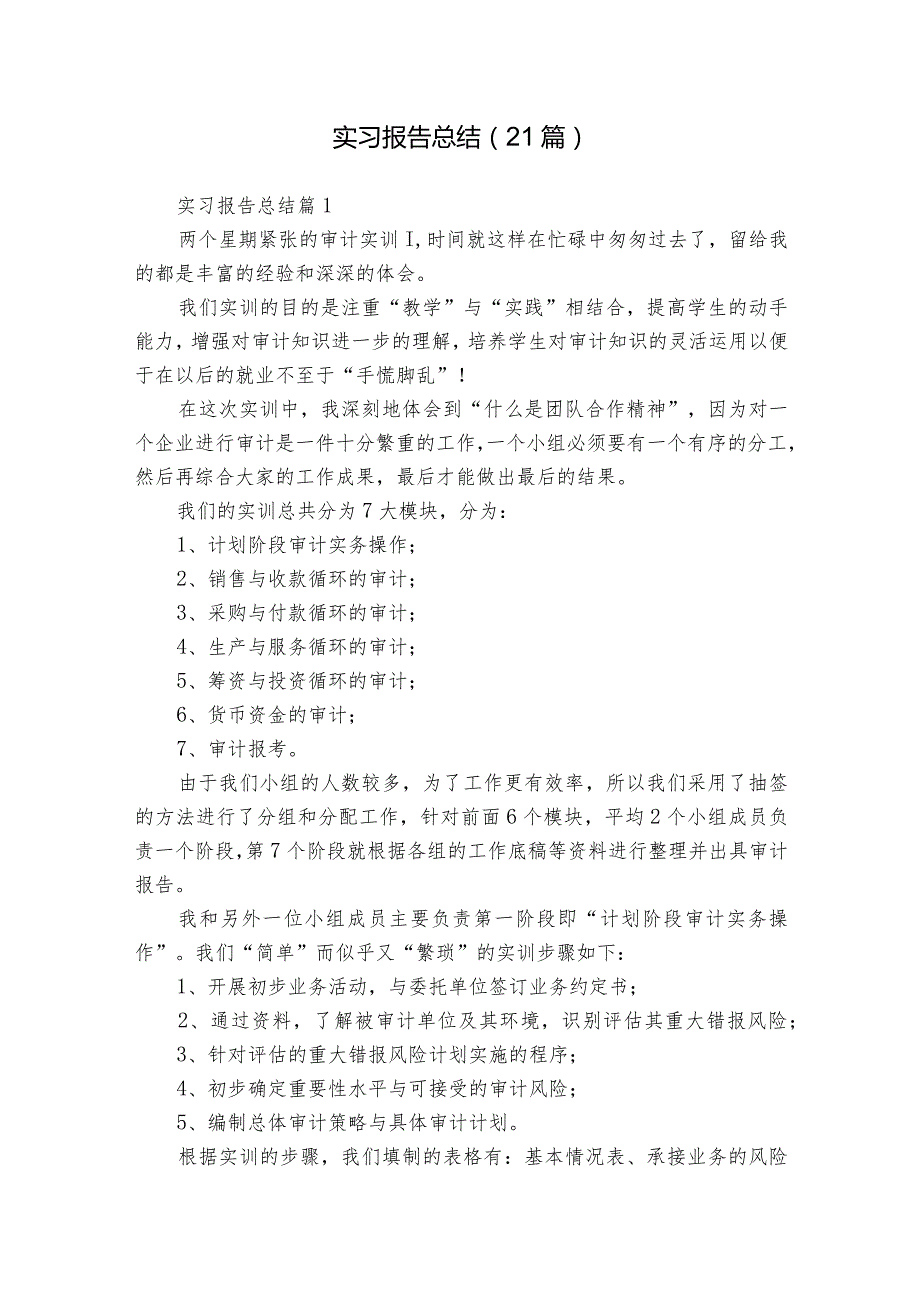 实习报告总结（21篇）

实习报告总结篇1

两个星期紧张的审计实训I，时间就这样在忙碌中匆匆过去了，留给我的都是丰富的经验和深深的体会。

我们实训的目的是注重“教学”与“实践”相结合，提高学生的动手能力，增强对审计知识进一步的理解，培养学生对审计知识的灵活运用以便于在以后的就业不至于“手慌脚乱”！

在这次实训中，我深刻地体会到“什么是团队合作精神”，因为对一个企业进行审计是一件十分繁重的工作，一个小组必须要有一个有序的分工，然后再综合大家的工作成果，最后才能做出最后的结果。

我们的实训总共分为7大模块，分为：

1、计划阶段审计实务操作；

2、销售与收款循环的审计；

3、采购与付款循环的审计；

4、生产与服务循环的审计；

5、筹资与投资循环的审计；

6、货币资金的审计；

7、审计报考。

由于我们小组的人数较多，为了工作更有效率，所以我们采用了抽签的方法进行了分组和分配工作，针对前面6个模块，平均2个小组成员负责一个阶段，第7个阶段就根据各组的工作底稿等资料进行整理并出具审计报告。

我和另外一位小组成员主要负责第一阶段即“计划阶段审计实务操作”。我们“简单”而似乎又“繁琐”的实训步骤如下：

1、开展初步业务活动，与委托单位签订业务约定书；

2、通过资料，了解被审计单位及其环境，识别评估其重大错报风险；

3、针对评估的重大错报风险计划实施的程序；

4、初步确定重要性水平与可接受的审计风险；

5、编制总体审计策略与具体审计计划。

根据实训的步骤，我们填制的表格有：基本情况表、承接业务的风险